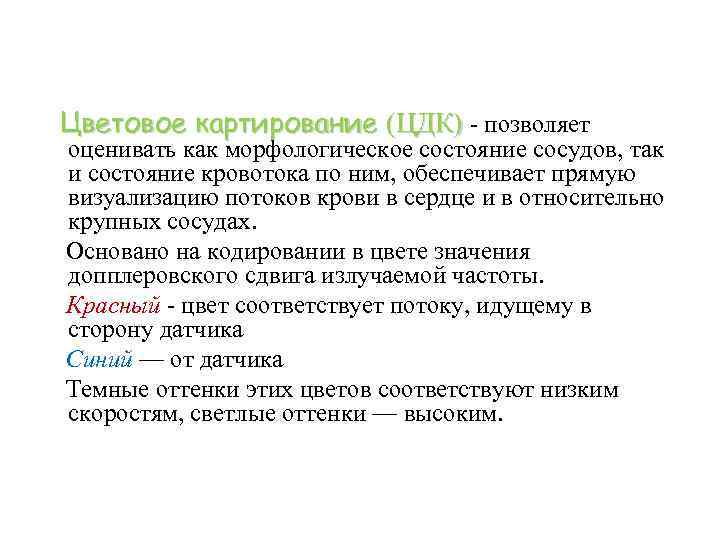 Цветовое картирование (ЦДК) - позволяет оценивать как морфологическое состояние сосудов, так и состояние кровотока по ним, обеспечивает прямую визуализацию потоков крови в сердце и в относительно крупных сосудах.

Основано на кодировании в цвете значения допплеровского сдвига излучаемой частоты.

Красный - цвет соответствует потоку, идущему в сторону датчика

Синий — от датчика

Темные оттенки этих цветов соответствуют низким скоростям, светлые оттенки — высоким.